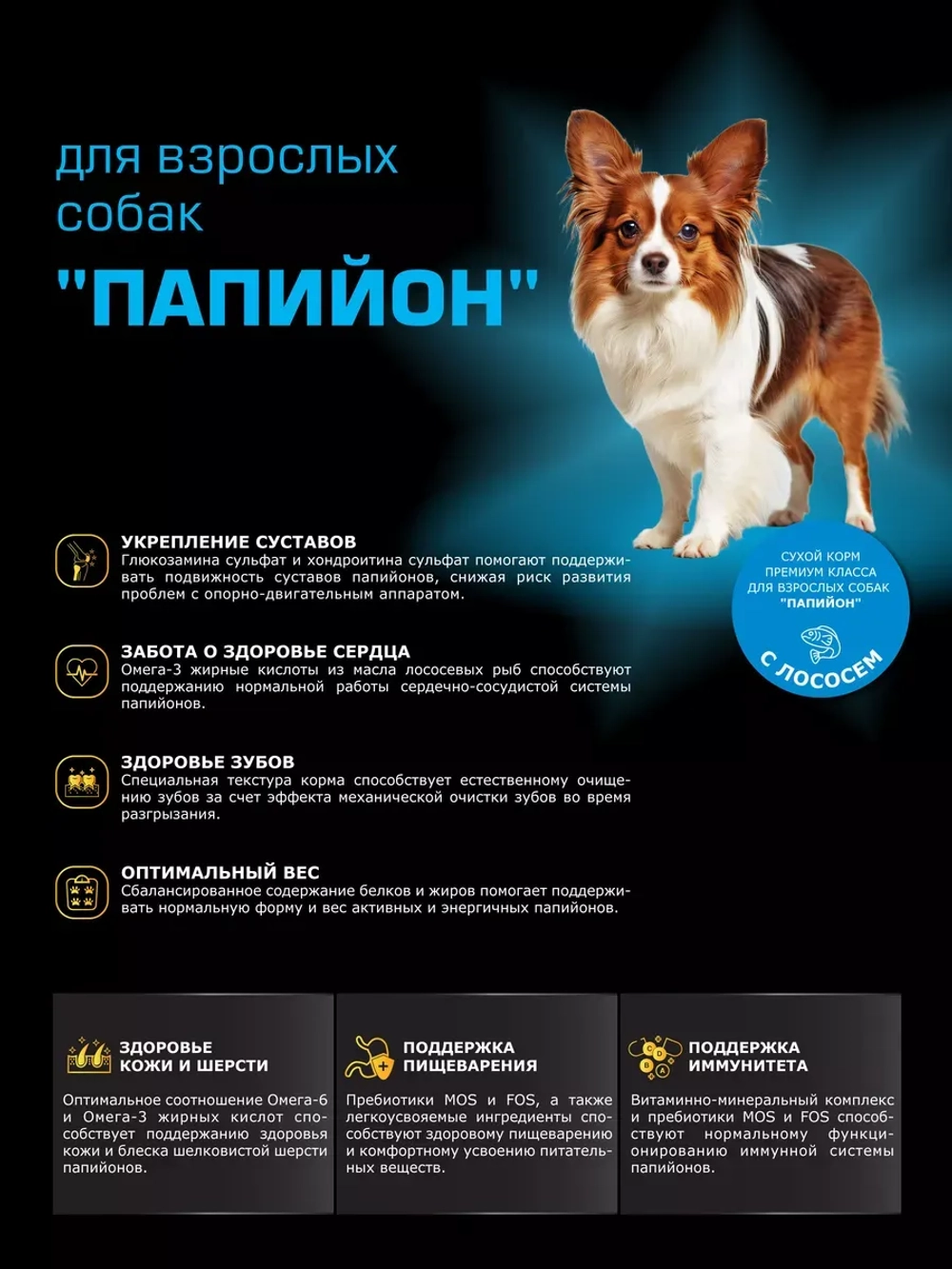 для взрослых собак

"ПАПИЙОН"

СУХОЙ КОРМ ПРЕМИУМ КЛАССА ДЛЯ ВЗРОСЛЫХ СОБАК "ПАПИЙОН"

С ЛОСОСЕМ

УКРЕПЛЕНИЕ СУСТАВОВ
Глюкозамина сульфат и хондроитина сульфат помогают поддерживать подвижность суставов папийонов, снижая риск развития проблем с опорно-двигательным аппаратом.

ЗАБОТА О ЗДОРОВЬЕ СЕРДЦА
Омега-3 жирные кислоты из масла лососевых рыб способствуют поддержанию нормальной работы сердечно-сосудистой системы папийонов.

ЗДОРОВЬЕ ЗУБОВ
Специальная текстура корма способствует естественному очищению зубов за счет эффекта механической очистки зубов во время разгрызания.

ОПТИМАЛЬНЫЙ ВЕС
Сбалансированное содержание белков и жиров помогает поддерживать нормальную форму и вес активных и энергичных папийонов.

ЗДОРОВЬЕ КОЖИ И ШЕРСТИ
Оптимальное соотношение Омега-6 и Омега-3 жирных кислот способствует поддержанию здоровья кожи и блеска шелковистой шерсти папийонов.

ПОДДЕРЖКА ПИЩЕВАРЕНИЯ
Пребиотики MOS и FOS, а также легкоусвояемые ингредиенты способствуют здоровому пищеварению и комфортному усвоению питательных веществ.

ПОДДЕРЖКА ИММУНИТЕТА
Витаминно-минеральный комплекс и пребиотики MOS и FOS способствуют нормальному функционированию иммунной системы папийонов.